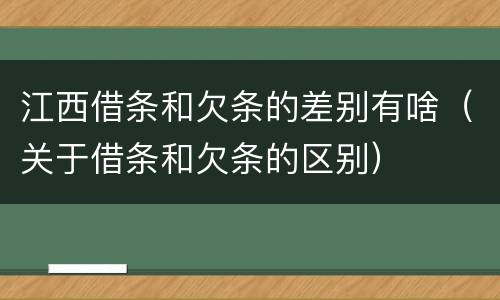 江西借条和欠条的差别有啥（关于借条和欠条的区别）